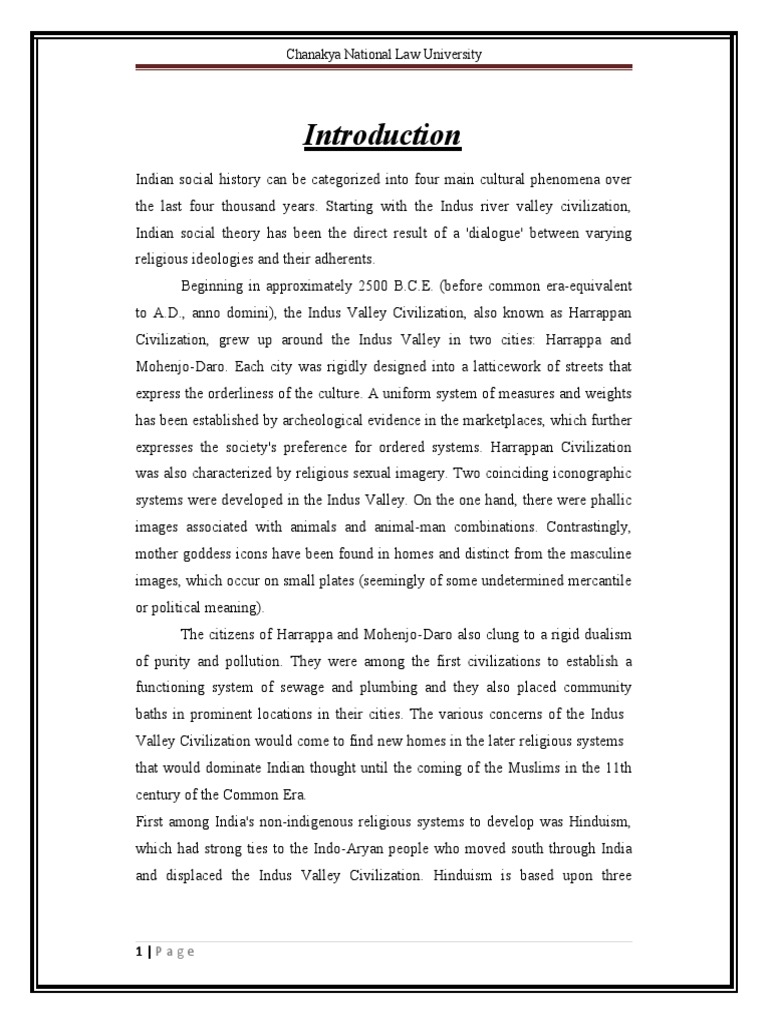 Chanakya National Law University

Introduction

Indian social history can be categorized into four main cultural phenomena over the last four thousand years. Starting with the Indus river valley civilization, Indian social theory has been the direct result of a 'dialogue' between varying religious ideologies and their adherents.

Beginning in approximately 2500 B.C.E. (before common era-equivalent to A.D., anno domini), the Indus Valley Civilization, also known as Harrappan Civilization, grew up around the Indus Valley in two cities: Harrappa and Mohenjo-Daro. Each city was rigidly designed into a latticework of streets that express the orderliness of the culture. A uniform system of measures and weights has been established by archeological evidence in the marketplaces, which further expresses the society's preference for ordered systems. Harrappan Civilization was also characterized by religious sexual imagery. Two coinciding iconographic systems were developed in the Indus Valley. On the one hand, there were phallic images associated with animals and animal-man combinations. Contrastingly, mother goddess icons have been found in homes and distinct from the masculine images, which occur on small plates (seemingly of some undetermined mercantile or political meaning).

The citizens of Harrappa and Mohenjo-Daro also clung to a rigid dualism of purity and pollution. They were among the first civilizations to establish a functioning system of sewage and plumbing and they also placed community baths in prominent locations in their cities. The various concerns of the Indus Valley Civilization would come to find new homes in the later religious systems that would dominate Indian thought until the coming of the Muslims in the 11th century of the Common Era.

First among India's non-indigenous religious systems to develop was Hinduism, which had strong ties to the Indo-Aryan people who moved south through India and displaced the Indus Valley Civilization. Hinduism is based upon three

1 | P a g e